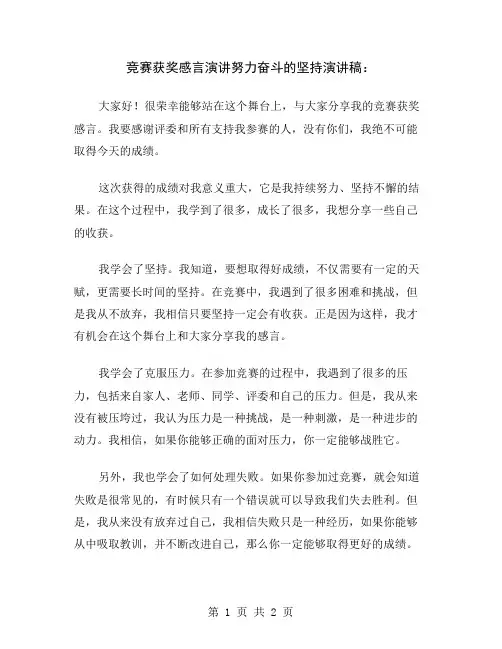 竞赛获奖感言演讲努力奋斗的坚持演讲稿：

大家好！很荣幸能够站在这个舞台上，与大家分享我的竞赛获奖感言。我要感谢评委和所有支持我参赛的人，没有你们，我绝不可能取得今天的成绩。

这次获得的成绩对我意义重大，它是我持续努力、坚持不懈的结果。在这个过程中，我学到了很多，成长了很多，我想分享一些自己的收获。

我学会了坚持。我知道，要想取得好成绩，不仅需要有一定的天赋，更需要长时间的坚持。在竞赛中，我遇到了很多困难和挑战，但是我从不放弃，我相信只要坚持一定会有收获。正是因为这样，我才有机会在这个舞台上和大家分享我的感言。

我学会了克服压力。在参加竞赛的过程中，我遇到了很多的压力，包括来自家人、老师、同学、评委和自己的压力。但是，我从来没有被压垮过，我认为压力是一种挑战，是一种刺激，是一种进步的动力。我相信，如果你能够正确的面对压力，你一定能够战胜它。

另外，我也学会了如何处理失败。如果你参加过竞赛，就会知道失败是很常见的，有时候只有一个错误就可以导致我们失去胜利。但是，我从来没有放弃过自己，我相信失败只是一种经历，如果你能够从中吸取教训，并不断改进自己，那么你一定能够取得更好的成绩。

第 1 页 共 2 页